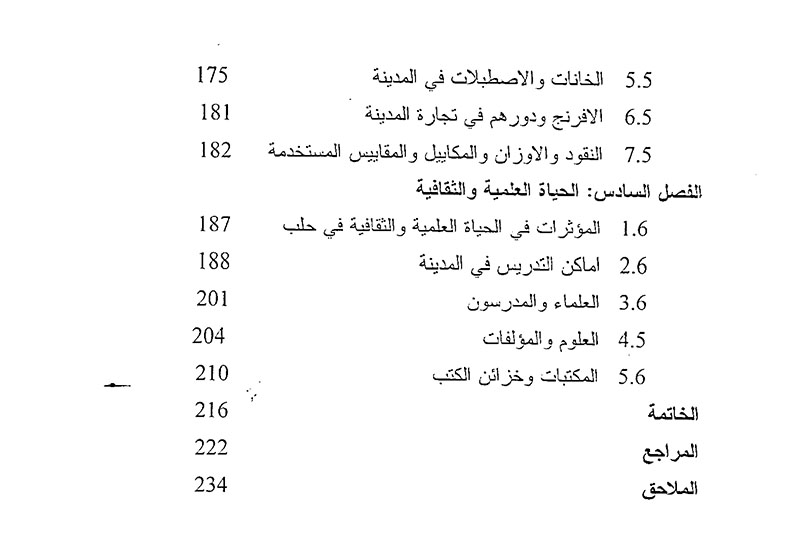 5.5 الخانات والاصطبلات في المدينة 175
6.5 الافرنج ودورهم في تجارة المدينة 181
7.5 النقود والاوزان والمكاييل والمقاييس المستخدمة 182
الفصل السادس: الحياة العلمية والثقافية
1.6 المؤثرات في الحياة العلمية والثقافية في حلب 187
2.6 اماكن التدريس في المدينة 188
3.6 العلماء والمدرسون 201
4.5 العلوم والمؤلفات 204
5.6 المكتبات وخزائن الكتب 210
الخاتمة 216
المراجع 222
الملاحق 234